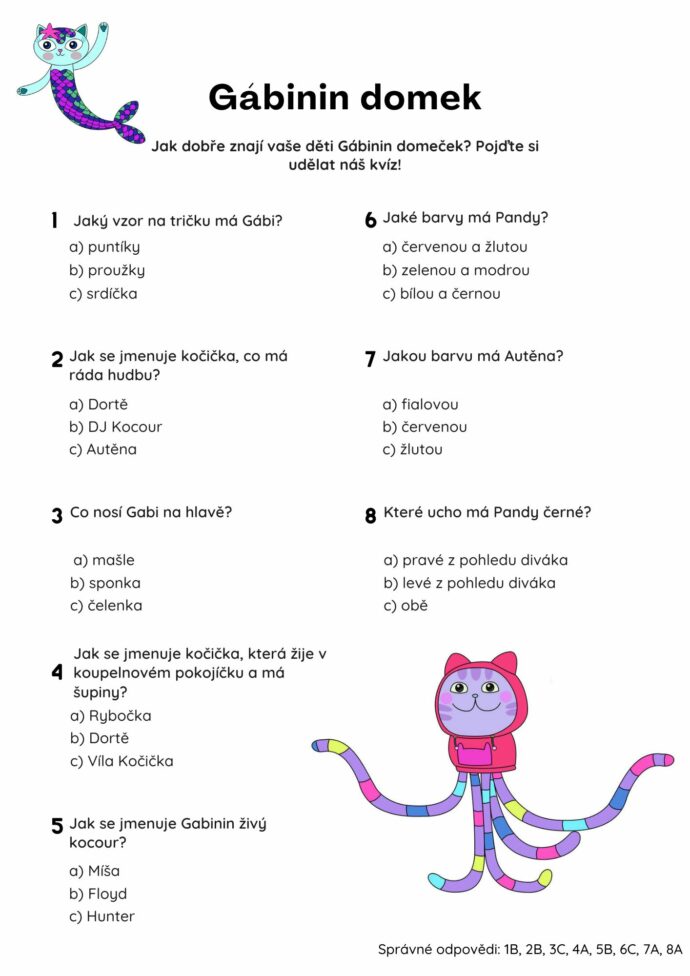 Gábinin domek

Jak dobře znají vaše děti Gábinin domeček? Pojďte si udělat náš kvíz!

1 Jaký vzor na tričku má Gábi?
a) puntíky
b) proužky
c) srdíčka

2 Jak se jmenuje kočička, co má ráda hudbu?
a) Dortě
b) DJ Kocour
c) Autěna

3 Co nosí Gabi na hlavě?
a) mašle
b) sponka
c) čelenka

4 Jak se jmenuje kočička, která žije v koupelnovém pokojíčku a má šupiny?
a) Rybočka
b) Dortě
c) Víla Kočička

5 Jak se jmenuje Gabinin živý kocour?
a) Míša
b) Floyd
c) Hunter

6 Jaké barvy má Pandy?
a) červenou a žlutou
b) zelenou a modrou
c) bílou a černou

7 Jakou barvu má Autěna?
a) fialovou
b) červenou
c) žlutou

8 Které ucho má Pandy černé?
a) pravé z pohledu diváka
b) levé z pohledu diváka
c) obě

Správné odpovědi: 1B, 2B, 3C, 4A, 5B, 6C, 7A, 8A